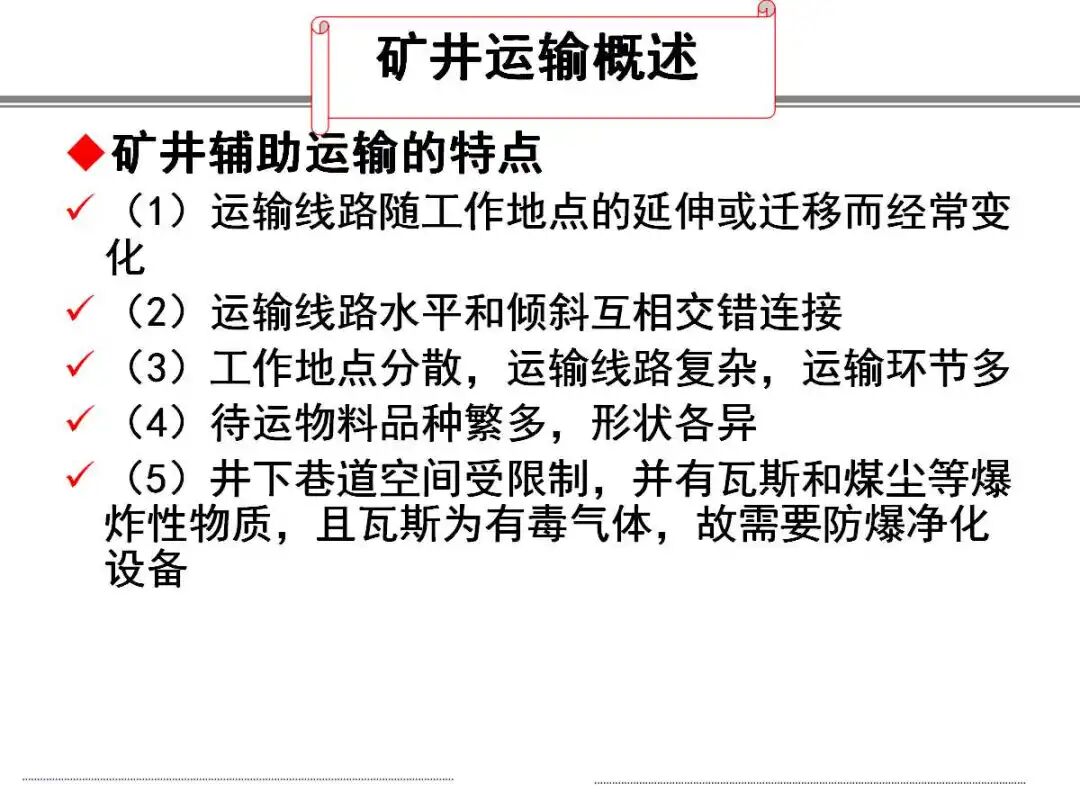 矿井运输概述

◆矿井辅助运输的特点

✓ （1）运输线路随工作地点的延伸或迁移而经常变化

✓ （2）运输线路水平和倾斜互相交错连接

✓ （3）工作地点分散，运输线路复杂，运输环节多

✓ （4）待运物料品种繁多，形状各异

✓ （5）井下巷道空间受限制，并有瓦斯和煤尘等爆炸性物质，且瓦斯为有毒气体，故需要防爆净化设备